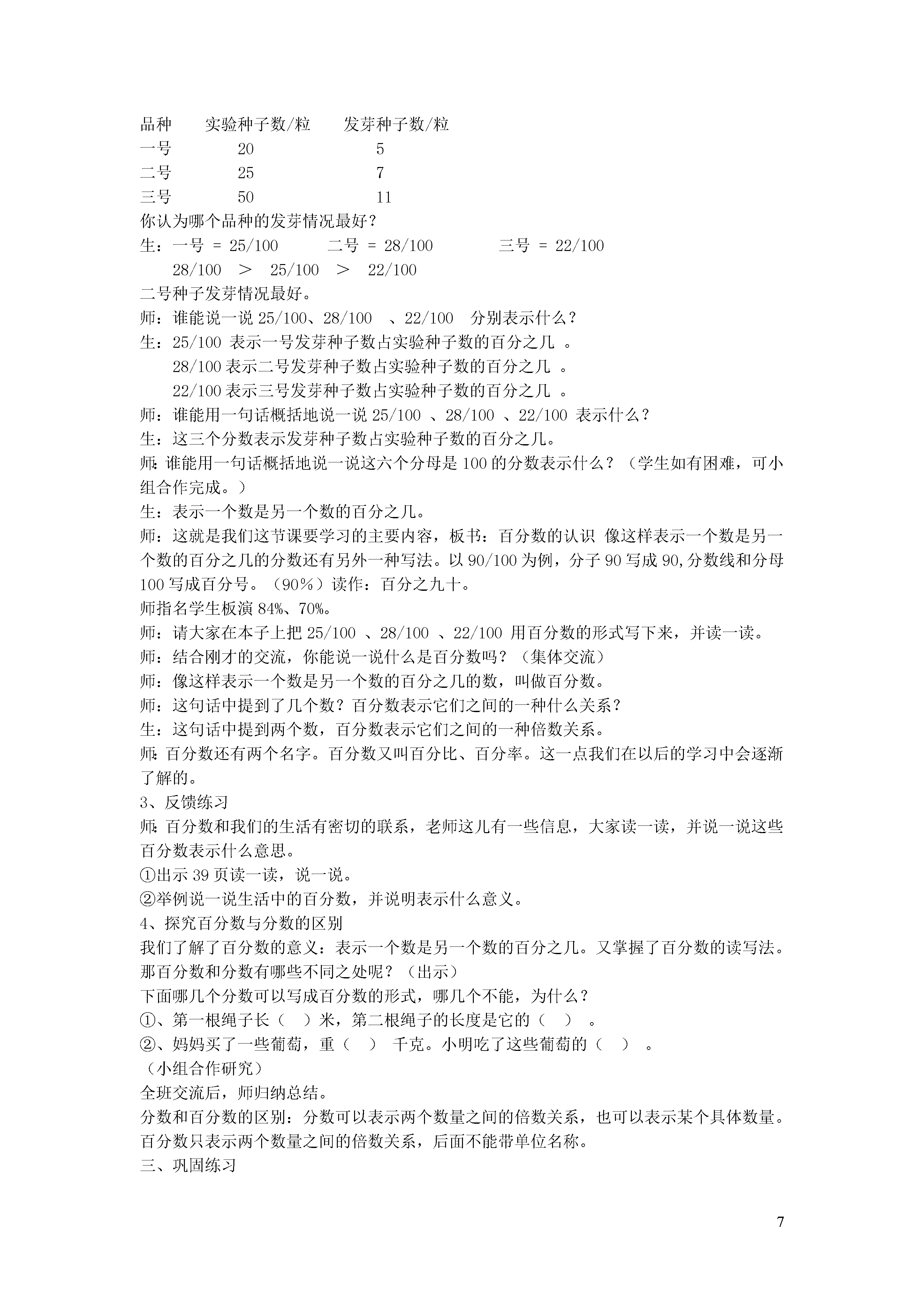 | 品种 | 实验种子数/粒 | 发芽种子数/粒 |
|---|---|---|
| 一号 | 20 | 5 |
| 二号 | 25 | 7 |
| 三号 | 50 | 11 |

你认为哪个品种的发芽情况最好？

生：一号 = 25/100　　二号 = 28/100　　三号 = 22/100

28/100 ＞ 25/100 ＞ 22/100

二号种子发芽情况最好。

师：谁能说一说 25/100、28/100 、22/100 分别表示什么？

生：25/100 表示一号发芽种子数占实验种子数的百分之几 。

28/100 表示二号发芽种子数占实验种子数的百分之几 。

22/100 表示三号发芽种子数占实验种子数的百分之几 。

师：谁能用一句话概括地说一说 25/100 、28/100 、22/100 表示什么？

生：这三个分数表示发芽种子数占实验种子数的百分之几。

师:谁能用一句话概括地说一说这六个分母是 100 的分数表示什么？（学生如有困难，可小组合作完成。）

生：表示一个数是另一个数的百分之几。

师：这就是我们这节课要学习的主要内容，板书：百分数的认识 像这样表示一个数是另一个数的百分之几的分数还有另外一种写法。以 90/100 为例，分子 90 写成 90,分数线和分母 100 写成百分号。（90％）读作：百分之九十。

师指名学生板演 84%、70%。

师：请大家在本子上把 25/100 、28/100 、22/100 用百分数的形式写下来，并读一读。

师：结合刚才的交流，你能说一说什么是百分数吗？（集体交流）

师：像这样表示一个数是另一个数的百分之几的数，叫做百分数。

师：这句话中提到了几个数？百分数表示它们之间的一种什么关系？

生：这句话中提到两个数，百分数表示它们之间的一种倍数关系。

师:百分数还有两个名字。百分数又叫百分比、百分率。这一点我们在以后的学习中会逐渐了解的。

3、反馈练习

师:百分数和我们的生活有密切的联系，老师这儿有一些信息，大家读一读，并说一说这些百分数表示什么意思。

①出示 39 页读一读，说一说。

②举例说一说生活中的百分数，并说明表示什么意义。

4、探究百分数与分数的区别

我们了解了百分数的意义：表示一个数是另一个数的百分之几。又掌握了百分数的读写法。那百分数和分数有哪些不同之处呢？（出示）

下面哪几个分数可以写成百分数的形式，哪几个不能，为什么？

①、第一根绳子长（ ）米，第二根绳子的长度是它的（ ） 。

②、妈妈买了一些葡萄，重（ ） 千克。小明吃了这些葡萄的（ ） 。

（小组合作研究）

全班交流后，师归纳总结。

分数和百分数的区别：分数可以表示两个数量之间的倍数关系，也可以表示某个具体数量。百分数只表示两个数量之间的倍数关系，后面不能带单位名称。

三、巩固练习

7